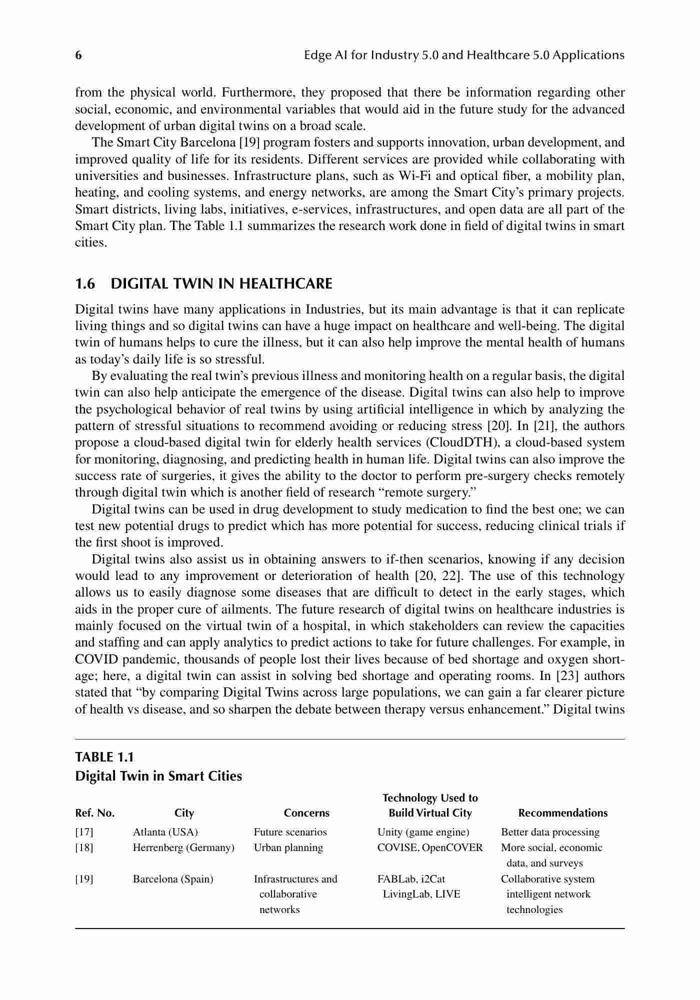 6 Edge AI for Industry 5.0 and Healthcare 5.0 Applications

from the physical world. Furthermore, they proposed that there be information regarding other social, economic, and environmental variables that would aid in the future study for the advanced development of urban digital twins on a broad scale.

The Smart City Barcelona [19] program fosters and supports innovation, urban development, and improved quality of life for its residents. Different services are provided while collaborating with universities and businesses. Infrastructure plans, such as Wi-Fi and optical fiber, a mobility plan, heating, and cooling systems, and energy networks, are among the Smart City's primary projects. Smart districts, living labs, initiatives, e-services, infrastructures, and open data are all part of the Smart City plan. The Table 1.1 summarizes the research work done in field of digital twins in smart cities.

1.6 DIGITAL TWIN IN HEALTHCARE

Digital twins have many applications in Industries, but its main advantage is that it can replicate living things and so digital twins can have a huge impact on healthcare and well-being. The digital twin of humans helps to cure the illness, but it can also help improve the mental health of humans as today's daily life is so stressful.

By evaluating the real twin's previous illness and monitoring health on a regular basis, the digital twin can also help anticipate the emergence of the disease. Digital twins can also help to improve the psychological behavior of real twins by using artificial intelligence in which by analyzing the pattern of stressful situations to recommend avoiding or reducing stress [20]. In [21], the authors propose a cloud-based digital twin for elderly health services (CloudDTH), a cloud-based system for monitoring, diagnosing, and predicting health in human life. Digital twins can also improve the success rate of surgeries, it gives the ability to the doctor to perform pre-surgery checks remotely through digital twin which is another field of research "remote surgery."

Digital twins can be used in drug development to study medication to find the best one; we can test new potential drugs to predict which has more potential for success, reducing clinical trials if the first shoot is improved.

Digital twins also assist us in obtaining answers to if-then scenarios, knowing if any decision would lead to any improvement or deterioration of health [20, 22]. The use of this technology allows us to easily diagnose some diseases that are difficult to detect in the early stages, which aids in the proper cure of ailments. The future research of digital twins on healthcare industries is mainly focused on the virtual twin of a hospital, in which stakeholders can review the capacities and staffing and can apply analytics to predict actions to take for future challenges. For example, in COVID pandemic, thousands of people lost their lives because of bed shortage and oxygen shortage; here, a digital twin can assist in solving bed shortage and operating rooms. In [23] authors stated that "by comparing Digital Twins across large populations, we can gain a far clearer picture of health vs disease, and so sharpen the debate between therapy versus enhancement." Digital twins

TABLE 1.1
Digital Twin in Smart Cities

| Ref. No. | City | Concerns | Technology Used to Build Virtual City | Recommendations |
|---|---|---|---|---|
| [17] | Atlanta (USA) | Future scenarios | Unity (game engine) | Better data processing |
| [18] | Herrenberg (Germany) | Urban planning | COVISE, OpenCOVER | More social, economic data, and surveys |
| [19] | Barcelona (Spain) | Infrastructures and collaborative networks | FABLab, i2Cat LivingLab, LIVE | Collaborative system intelligent network technologies |